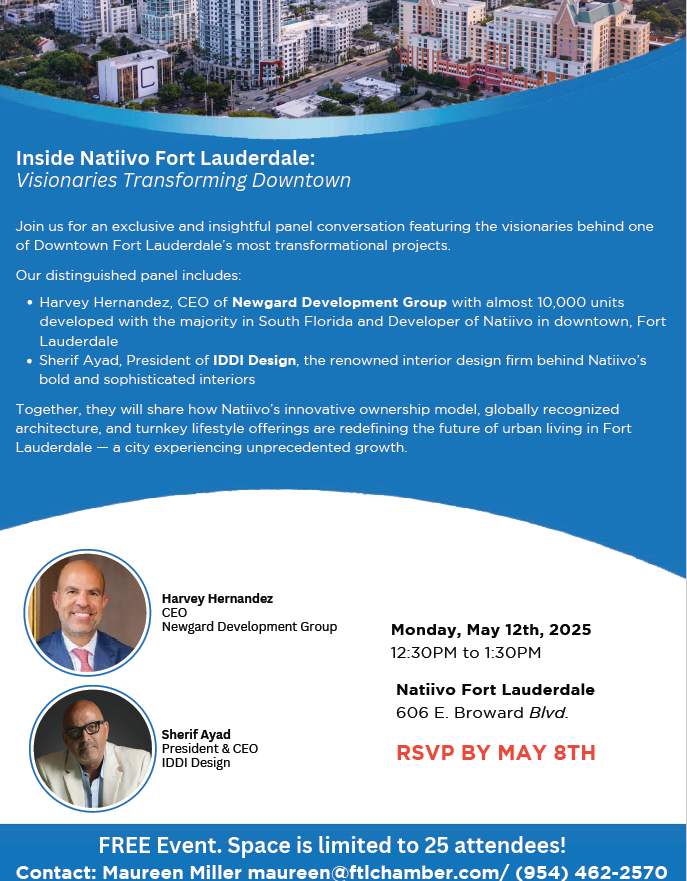 Inside Natiivo Fort Lauderdale:
Visionaries Transforming Downtown

Join us for an exclusive and insightful panel conversation featuring the visionaries behind one of Downtown Fort Lauderdale's most transformational projects.

Our distinguished panel includes:

• Harvey Hernandez, CEO of Newgard Development Group with almost 10,000 units developed with the majority in South Florida and Developer of Natiivo in downtown, Fort Lauderdale
• Sherif Ayad, President of IDDI Design, the renowned interior design firm behind Natiivo's bold and sophisticated interiors

Together, they will share how Natiivo's innovative ownership model, globally recognized architecture, and turnkey lifestyle offerings are redefining the future of urban living in Fort Lauderdale — a city experiencing unprecedented growth.

Harvey Hernandez
CEO
Newgard Development Group

Sherif Ayad
President & CEO
IDDI Design

Monday, May 12th, 2025
12:30PM to 1:30PM

Natiivo Fort Lauderdale
606 E. Broward Blvd.

RSVP BY MAY 8TH

FREE Event. Space is limited to 25 attendees!
Contact: Maureen Miller maureen@ftlchamber.com/ (954) 462-2570